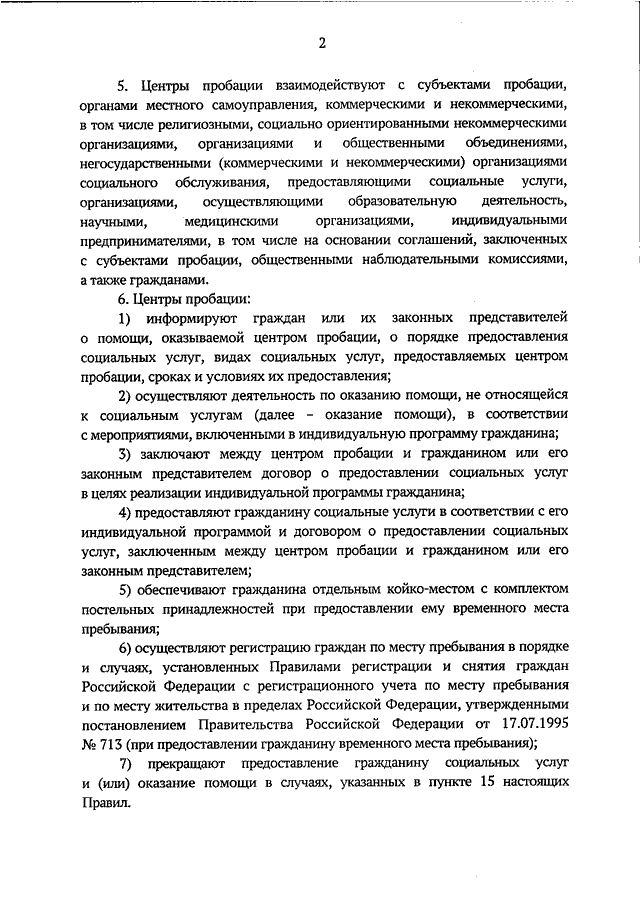 2

5. Центры пробации взаимодействуют с субъектами пробации, органами местного самоуправления, коммерческими и некоммерческими, в том числе религиозными, социально ориентированными некоммерческими организациями, организациями и общественными объединениями, негосударственными (коммерческими и некоммерческими) организациями социального обслуживания, предоставляющими социальные услуги, организациями, осуществляющими образовательную деятельность, научными, медицинскими организациями, индивидуальными предпринимателями, в том числе на основании соглашений, заключенных с субъектами пробации, общественными наблюдательными комиссиями, а также гражданами.

6. Центры пробации:

1) информируют граждан или их законных представителей о помощи, оказываемой центром пробации, о порядке предоставления социальных услуг, видах социальных услуг, предоставляемых центром пробации, сроках и условиях их предоставления;

2) осуществляют деятельность по оказанию помощи, не относящейся к социальным услугам (далее – оказание помощи), в соответствии с мероприятиями, включенными в индивидуальную программу гражданина;

3) заключают между центром пробации и гражданином или его законным представителем договор о предоставлении социальных услуг в целях реализации индивидуальной программы гражданина;

4) предоставляют гражданину социальные услуги в соответствии с его индивидуальной программой и договором о предоставлении социальных услуг, заключенным между центром пробации и гражданином или его законным представителем;

5) обеспечивают гражданина отдельным койко-местом с комплектом постельных принадлежностей при предоставлении ему временного места пребывания;

6) осуществляют регистрацию граждан по месту пребывания в порядке и случаях, установленных Правилами регистрации и снятия граждан Российской Федерации с регистрационного учета по месту пребывания и по месту жительства в пределах Российской Федерации, утвержденными постановлением Правительства Российской Федерации от 17.07.1995 № 713 (при предоставлении гражданину временного места пребывания);

7) прекращают предоставление гражданину социальных услуг и (или) оказание помощи в случаях, указанных в пункте 15 настоящих Правил.